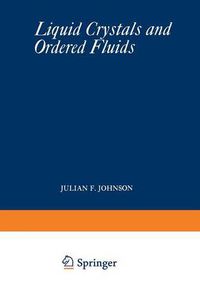 Liquid Crystals and Ordered Fluids

JULIAN F. JOHNSON

Springer